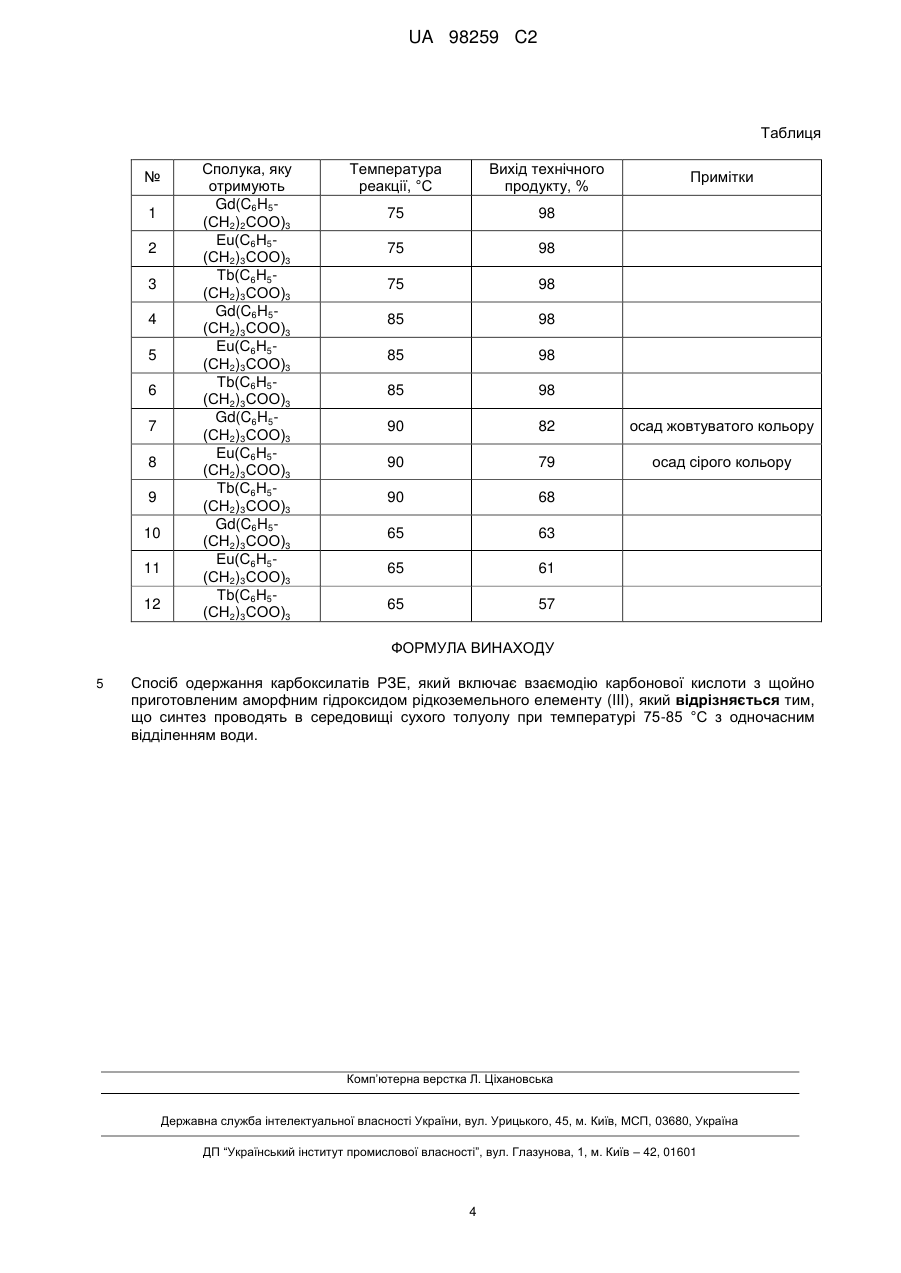 UA 98259 C2

Таблиця

| № | Сполука, яку отримують | Температура реакції, °С | Вихід технічного продукту, % | Примітки |
|---|---|---|---|---|
| 1 | $Gd(C_6H_5-(CH_2)_2COO)_3$ | 75 | 98 | |
| 2 | $Eu(C_6H_5-(CH_2)_3COO)_3$ | 75 | 98 | |
| 3 | $Tb(C_6H_5-(CH_2)_3COO)_3$ | 75 | 98 | |
| 4 | $Gd(C_6H_5-(CH_2)_3COO)_3$ | 85 | 98 | |
| 5 | $Eu(C_6H_5-(CH_2)_3COO)_3$ | 85 | 98 | |
| 6 | $Tb(C_6H_5-(CH_2)_3COO)_3$ | 85 | 98 | |
| 7 | $Gd(C_6H_5-(CH_2)_3COO)_3$ | 90 | 82 | осад жовтуватого кольору |
| 8 | $Eu(C_6H_5-(CH_2)_3COO)_3$ | 90 | 79 | осад сірого кольору |
| 9 | $Tb(C_6H_5-(CH_2)_3COO)_3$ | 90 | 68 | |
| 10 | $Gd(C_6H_5-(CH_2)_3COO)_3$ | 65 | 63 | |
| 11 | $Eu(C_6H_5-(CH_2)_3COO)_3$ | 65 | 61 | |
| 12 | $Tb(C_6H_5-(CH_2)_3COO)_3$ | 65 | 57 | |

ФОРМУЛА ВИНАХОДУ

5 Спосіб одержання карбоксилатів РЗЕ, який включає взаємодію карбонової кислоти з щойно приготовленим аморфним гідроксидом рідкоземельного елементу (III), який відрізняється тим, що синтез проводять в середовищі сухого толуолу при температурі 75-85 °С з одночасним відділенням води.

Комп'ютерна верстка Л. Ціхановська

Державна служба інтелектуальної власності України, вул. Урицького, 45, м. Київ, МСП, 03680, Україна

ДП "Український інститут промислової власності", вул. Глазунова, 1, м. Київ – 42, 01601

4